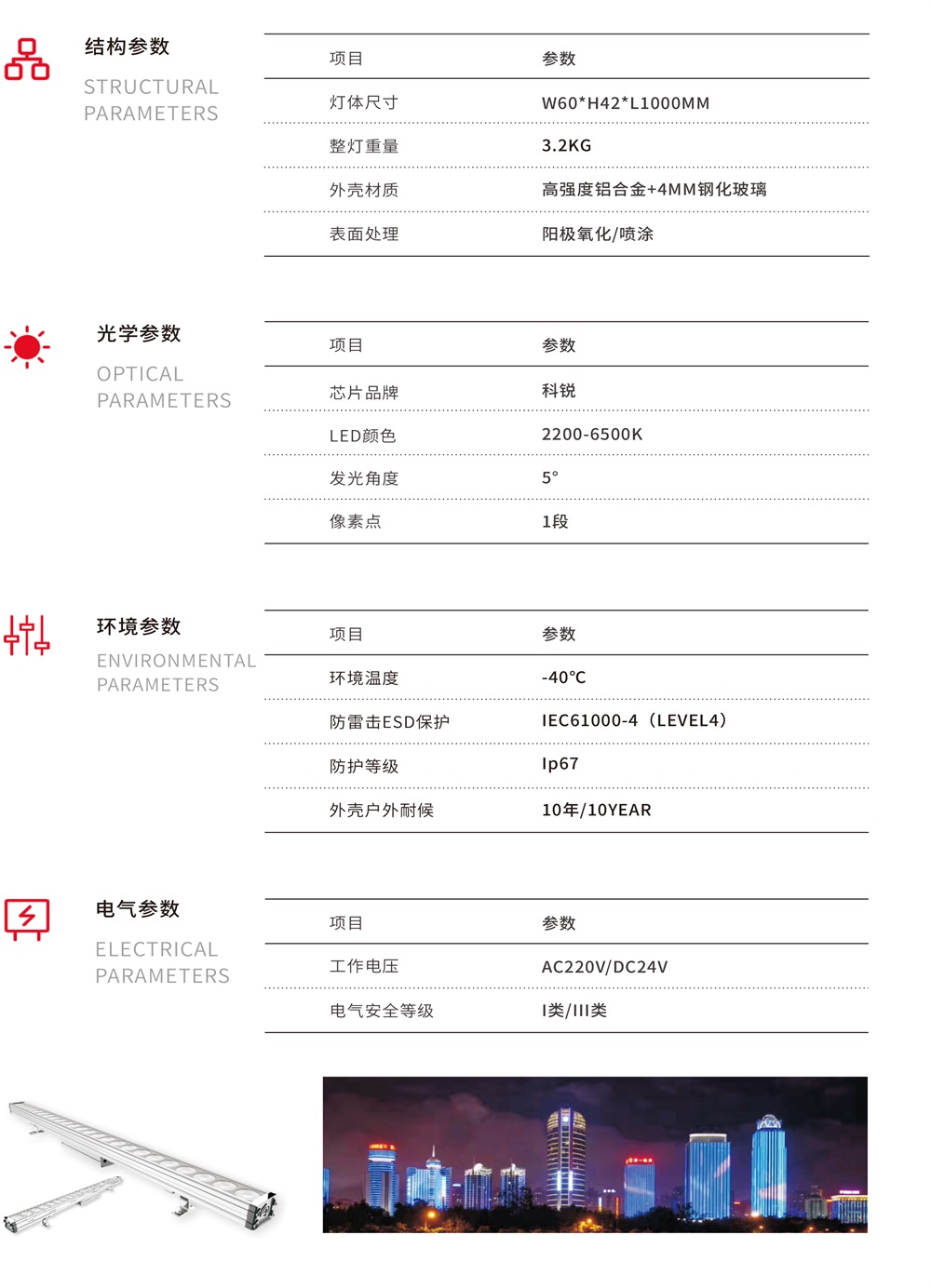 结构参数
STRUCTURAL PARAMETERS

| 项目 | 参数 |
|---|---|
| 灯体尺寸 | W60*H42*L1000MM |
| 整灯重量 | 3.2KG |
| 外壳材质 | 高强度铝合金+4MM钢化玻璃 |
| 表面处理 | 阳极氧化/喷涂 |

光学参数
OPTICAL PARAMETERS

| 项目 | 参数 |
|---|---|
| 芯片品牌 | 科锐 |
| LED颜色 | 2200-6500K |
| 发光角度 | 5° |
| 像素点 | 1段 |

环境参数
ENVIRONMENTAL PARAMETERS

| 项目 | 参数 |
|---|---|
| 环境温度 | -40°C |
| 防雷击ESD保护 | IEC61000-4（LEVEL4） |
| 防护等级 | Ip67 |
| 外壳户外耐候 | 10年/10YEAR |

电气参数
ELECTRICAL PARAMETERS

| 项目 | 参数 |
|---|---|
| 工作电压 | AC220V/DC24V |
| 电气安全等级 | I类/III类 |